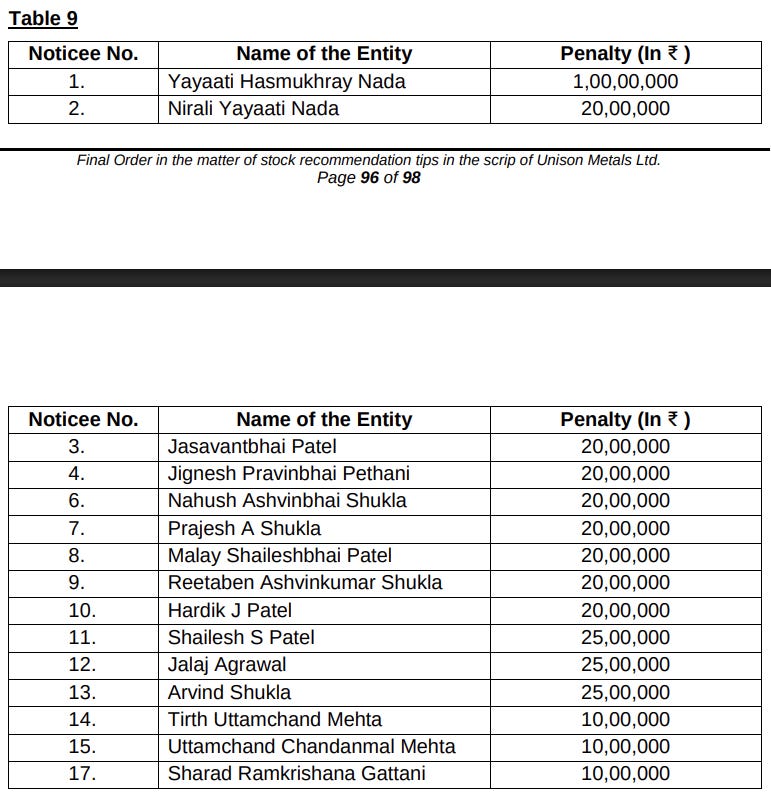 Table 9

| Noticee No. | Name of the Entity | Penalty (In ₹ ) |
|---|---|---|
| 1. | Yayaati Hasmukhray Nada | 1,00,00,000 |
| 2. | Nirali Yayaati Nada | 20,00,000 |

Final Order in the matter of stock recommendation tips in the scrip of Unison Metals Ltd.
Page 96 of 98

| Noticee No. | Name of the Entity | Penalty (In ₹ ) |
|---|---|---|
| 3. | Jasavantbhai Patel | 20,00,000 |
| 4. | Jignesh Pravinbhai Pethani | 20,00,000 |
| 6. | Nahush Ashvinbhai Shukla | 20,00,000 |
| 7. | Prajesh A Shukla | 20,00,000 |
| 8. | Malay Shaileshbhai Patel | 20,00,000 |
| 9. | Reetaben Ashvinkumar Shukla | 20,00,000 |
| 10. | Hardik J Patel | 20,00,000 |
| 11. | Shailesh S Patel | 25,00,000 |
| 12. | Jalaj Agrawal | 25,00,000 |
| 13. | Arvind Shukla | 25,00,000 |
| 14. | Tirth Uttamchand Mehta | 10,00,000 |
| 15. | Uttamchand Chandanmal Mehta | 10,00,000 |
| 17. | Sharad Ramkrishana Gattani | 10,00,000 |